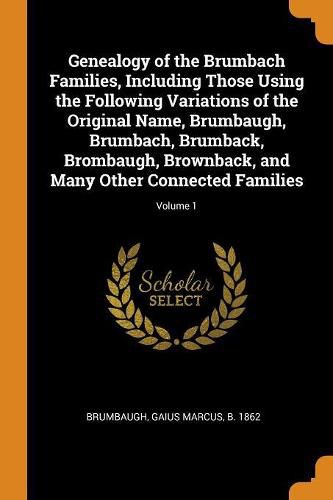 Genealogy of the Brumbach Families, Including Those Using the Following Variations of the Original Name, Brumbaugh, Brumbach, Brumback, Brombaugh, Brownback, and Many Other Connected Families

Volume 1

Scholar SELECT

BRUMBAUGH, GAIUS MARCUS, B. 1862